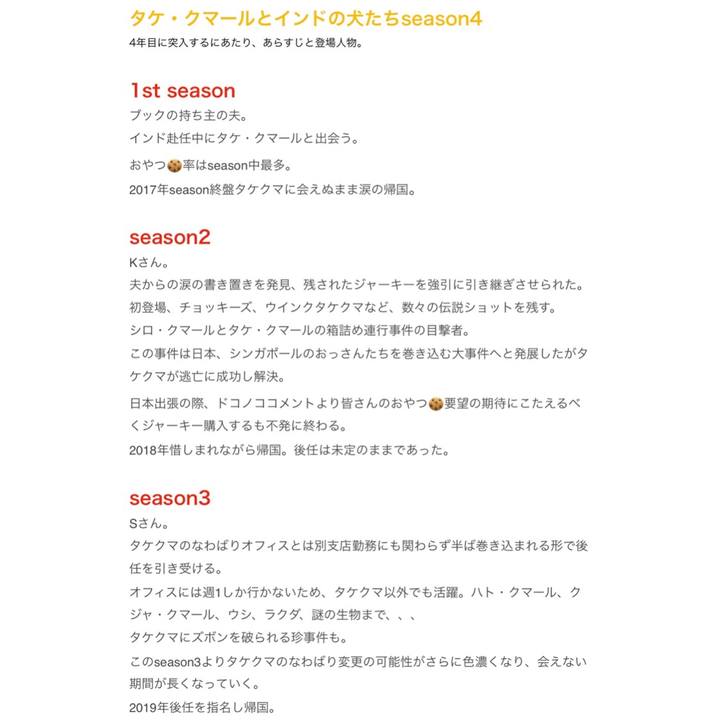 タケ・クマールとインドの犬たちseason4

4年目に突入するにあたり、あらすじと登場人物。

1st season

ブックの持ち主の夫。
インド赴任中にタケ・クマールと出会う。
おやつ🍪率はseason中最多。
2017年season終盤タケクマに会えぬまま涙の帰国。

season2

Kさん。
夫からの涙の書き置きを発見、残されたジャーキーを強引に引き継ぎさせられた。
初登場、チョッキーズ、ウインクタケクマなど、数々の伝説ショットを残す。
シロ・クマールとタケ・クマールの箱詰め連行事件の目撃者。
この事件は日本、シンガポールのおっさんたちを巻き込む大事件へと発展したがタケクマが逃亡に成功し解決。
日本出張の際、ドコノココメントより皆さんのおやつ🍪要望の期待にこたえるべくジャーキー購入するも不発に終わる。
2018年惜しまれながら帰国。後任は未定のままであった。

season3

Sさん。
タケクマのなわばりオフィスとは別支店勤務にも関わらず半ば巻き込まれる形で後任を引き受ける。
オフィスには週1しか行かないため、タケクマ以外でも活躍。ハト・クマール、クジャ・クマール、ウシ、ラクダ、謎の生物まで、、、
タケクマにズボンを破られる珍事件も。
このseason3よりタケクマのなわばり変更の可能性がさらに色濃くなり、会えない期間が長くなっていく。
2019年後任を指名し帰国。